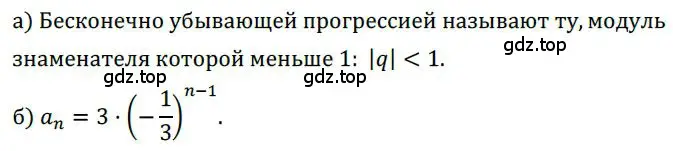 а) Бесконечно убывающей прогрессией называют ту, модуль знаменателя которой меньше 1: $|q| < 1$.

gdz.top

gdz.top gdz.top

б) $a_n = 3 \cdot \left(-\frac{1}{3}\right)^{n-1}$.